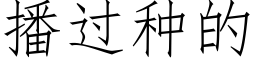 播过种的